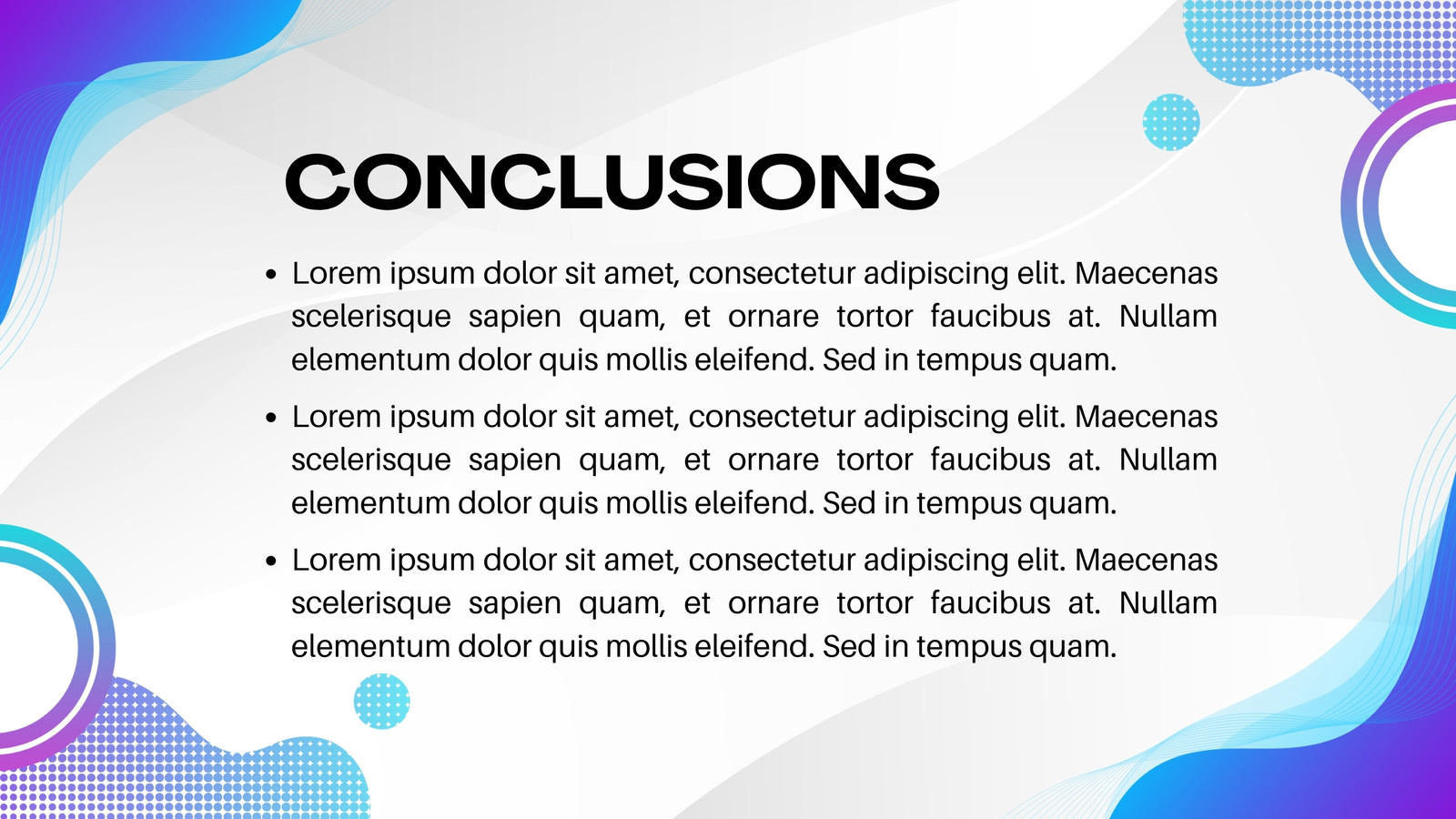 CONCLUSIONS

• Lorem ipsum dolor sit amet, consectetur adipiscing elit. Maecenas scelerisque sapien quam, et ornare tortor faucibus at. Nullam elementum dolor quis mollis eleifend. Sed in tempus quam.

• Lorem ipsum dolor sit amet, consectetur adipiscing elit. Maecenas scelerisque sapien quam, et ornare tortor faucibus at. Nullam elementum dolor quis mollis eleifend. Sed in tempus quam.

• Lorem ipsum dolor sit amet, consectetur adipiscing elit. Maecenas scelerisque sapien quam, et ornare tortor faucibus at. Nullam elementum dolor quis mollis eleifend. Sed in tempus quam.